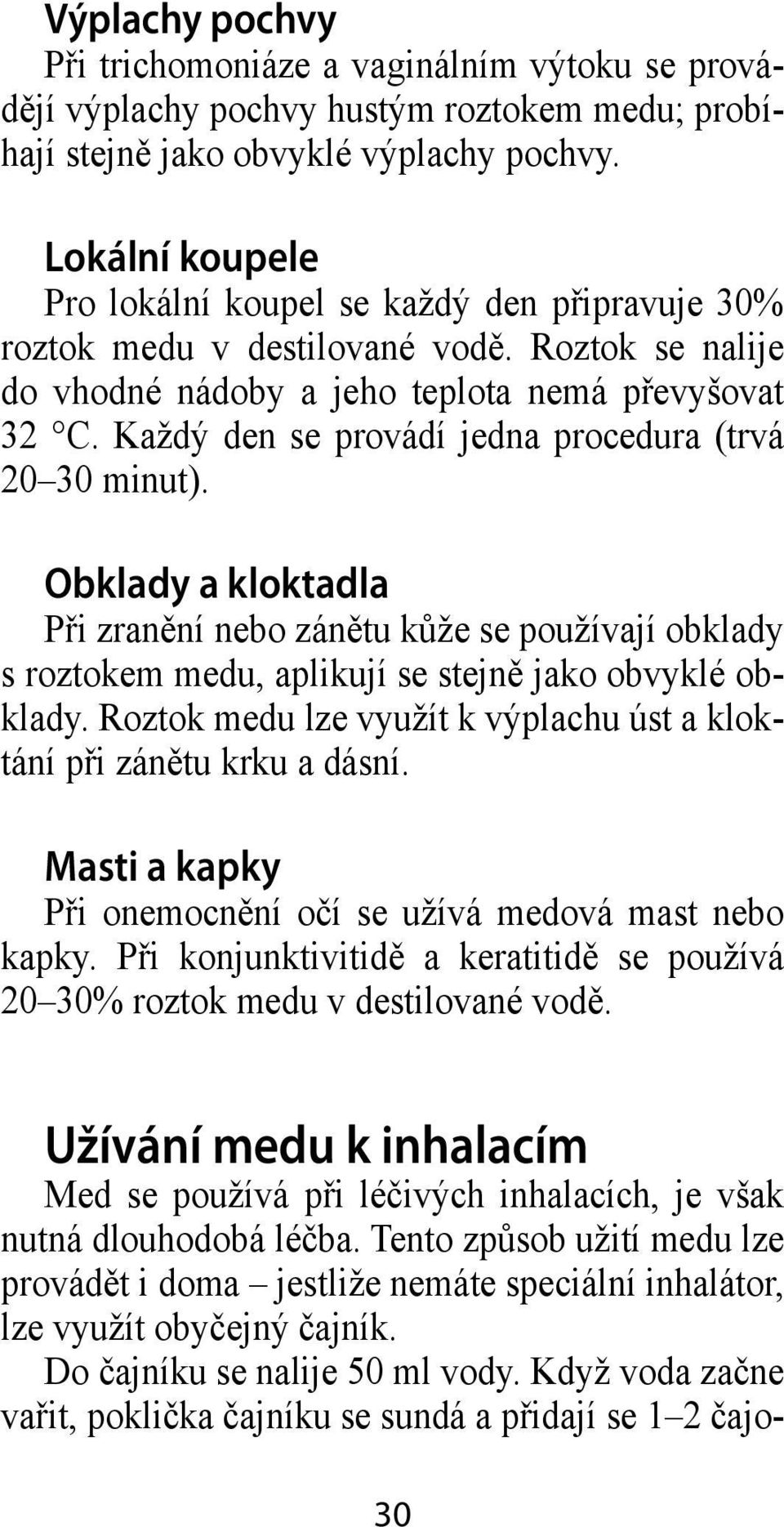 Výplachy pochvy
Při trichomoniáze a vaginálním výtoku se provádějí výplachy pochvy hustým roztokem medu; probíhají stejně jako obvyklé výplachy pochvy.

Lokální koupele
Pro lokální koupel se každý den připravuje 30% roztok medu v destilované vodě. Roztok se nalije do vhodné nádoby a jeho teplota nemá převyšovat 32 °C. Každý den se provádí jedna procedura (trvá 20–30 minut).

Obklady a kloktadla
Při zranění nebo zánětu kůže se používají obklady s roztokem medu, aplikují se stejně jako obvyklé obklady. Roztok medu lze využít k výplachu úst a kloktání při zánětu krku a dásní.

Masti a kapky
Při onemocnění očí se užívá medová mast nebo kapky. Při konjunktivitidě a keratitidě se používá 20–30% roztok medu v destilované vodě.

Užívání medu k inhalacím
Med se používá při léčivých inhalacích, je však nutná dlouhodobá léčba. Tento způsob užití medu lze provádět i doma – jestliže nemáte speciální inhalátor, lze využít obyčejný čajník.
Do čajníku se nalije 50 ml vody. Když voda začne vařit, poklička čajníku se sundá a přidají se 1–2 čajo-

30